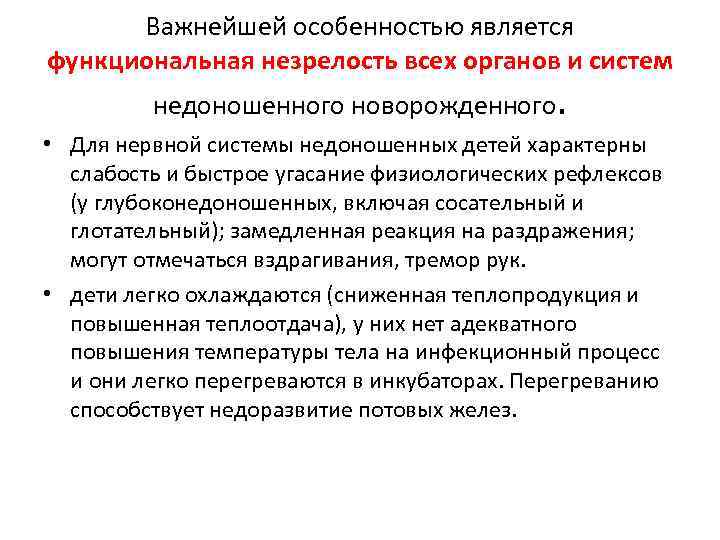 Важнейшей особенностью является функциональная незрелость всех органов и систем недоношенного новорожденного.

• Для нервной системы недоношенных детей характерны слабость и быстрое угасание физиологических рефлексов (у глубоконедоношенных, включая сосательный и глотательный); замедленная реакция на раздражения; могут отмечаться вздрагивания, тремор рук.

• дети легко охлаждаются (сниженная теплопродукция и повышенная теплоотдача), у них нет адекватного повышения температуры тела на инфекционный процесс и они легко перегреваются в инкубаторах. Перегреванию способствует недоразвитие потовых желез.